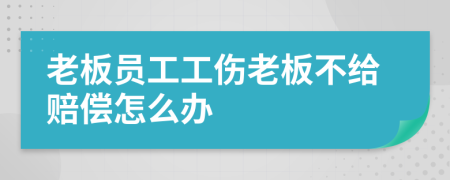 老板员工工伤老板不给赔偿怎么办